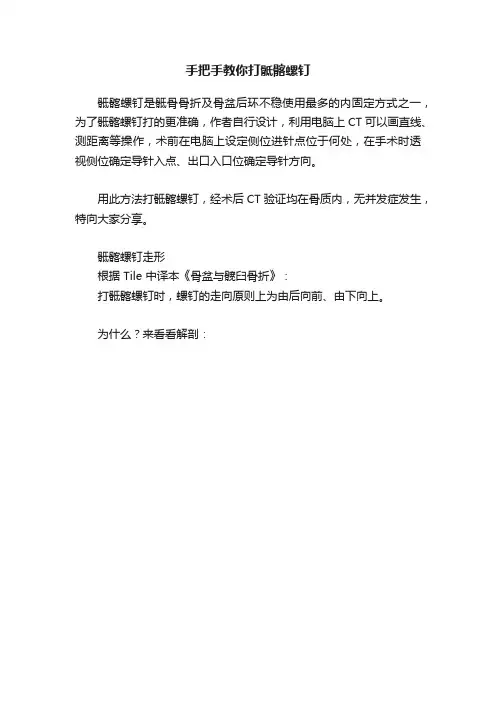 手把手教你打骶髂螺钉

骶髂螺钉是骶骨骨折及骨盆后环不稳使用最多的内固定方式之一，为了骶髂螺钉打的更准确，作者自行设计，利用电脑上 CT 可以画直线、测距离等操作，术前在电脑上设定侧位进针点位于何处，在手术时透视侧位确定导针入点、出口入口位确定导针方向。

用此方法打骶髂螺钉，经术后 CT 验证均在骨质内，无并发症发生，特向大家分享。

骶髂螺钉走形
根据 Tile 中译本《骨盆与髋臼骨折》：
打骶髂螺钉时，螺钉的走向原则上为由后向前、由下向上。

为什么？来看看解剖：